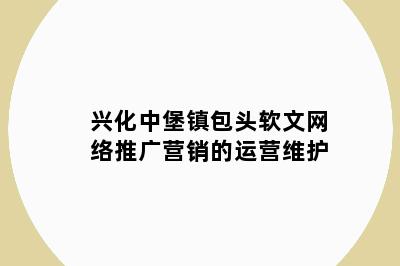 兴化中堡镇包头软文网络推广营销的运营维护